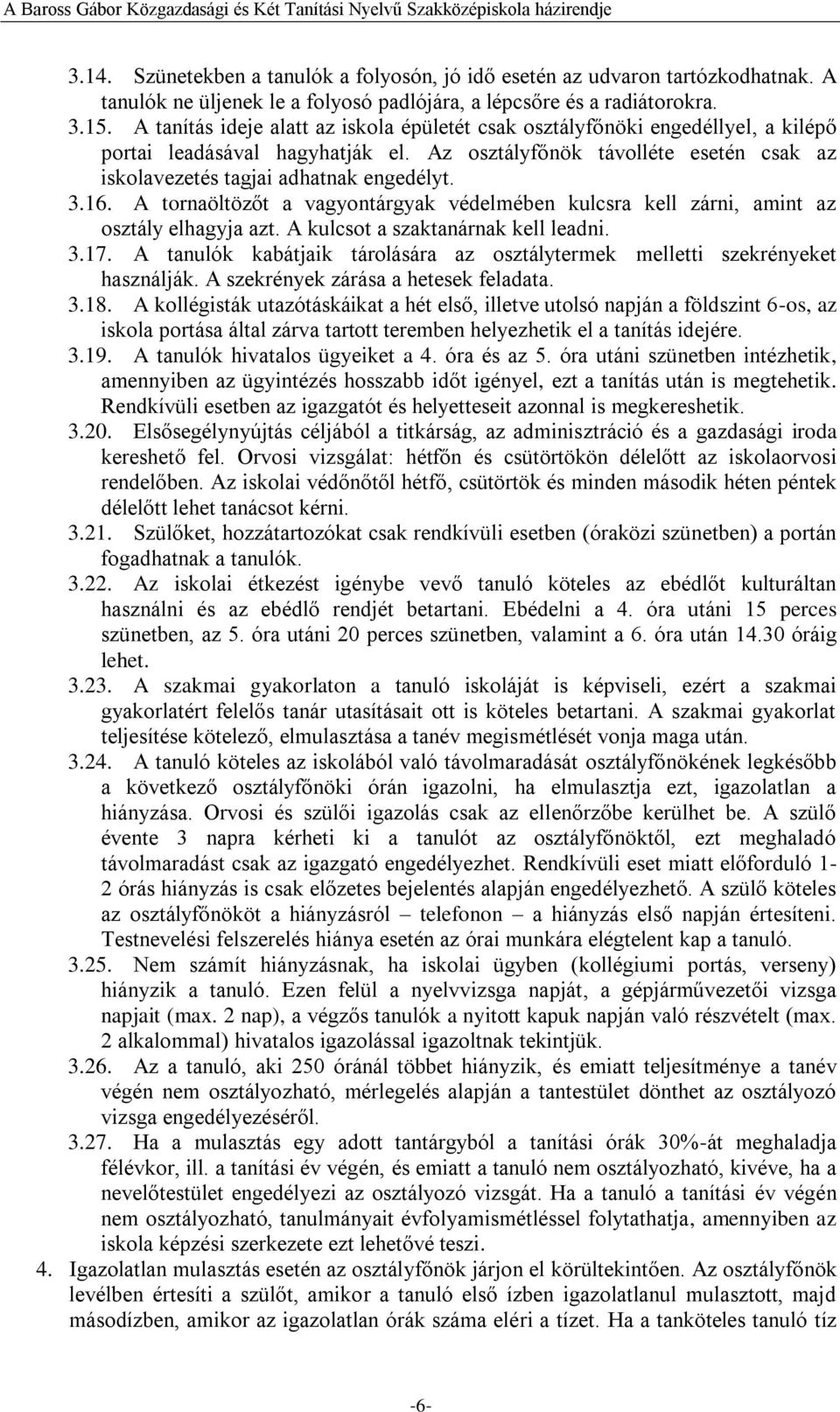 A Baross Gábor Közgazdasági és Két Tanítási Nyelvű Szakközépiskola házirendje

3.14. Szünetekben a tanulók a folyosón, jó idő esetén az udvaron tartózkodhatnak. A tanulók ne üljenek le a folyosó padlójára, a lépcsőre és a radiátorokra.

3.15. A tanítás ideje alatt az iskola épületét csak osztályfőnöki engedéllyel, a kilépő portai leadásával hagyhatják el. Az osztályfőnök távolléte esetén csak az iskolavezetés tagjai adhatnak engedélyt.

3.16. A tornaöltözőt a vagyontárgyak védelmében kulcsra kell zárni, amint az osztály elhagyja azt. A kulcsot a szaktanárnak kell leadni.

3.17. A tanulók kabátjaik tárolására az osztálytermek melletti szekrényeket használják. A szekrények zárása a hetesek feladata.

3.18. A kollégisták utazótáskáikat a hét első, illetve utolsó napján a földszint 6-os, az iskola portása által zárva tartott teremben helyezhetik el a tanítás idejére.

3.19. A tanulók hivatalos ügyeiket a 4. óra és az 5. óra utáni szünetben intézhetik, amennyiben az ügyintézés hosszabb időt igényel, ezt a tanítás után is megtehetik. Rendkívüli esetben az igazgatót és helyetteseit azonnal is megkereshetik.

3.20. Elsősegélynyújtás céljából a titkárság, az adminisztráció és a gazdasági iroda kereshető fel. Orvosi vizsgálat: hétfőn és csütörtökön délelőtt az iskolaorvosi rendelőben. Az iskolai védőnőtől hétfő, csütörtök és minden második héten péntek délelőtt lehet tanácsot kérni.

3.21. Szülőket, hozzátartozókat csak rendkívüli esetben (óraközi szünetben) a portán fogadhatnak a tanulók.

3.22. Az iskolai étkezést igénybe vevő tanuló köteles az ebédlőt kulturáltan használni és az ebédlő rendjét betartani. Ebédelni a 4. óra utáni 15 perces szünetben, az 5. óra utáni 20 perces szünetben, valamint a 6. óra után 14.30 óráig lehet.

3.23. A szakmai gyakorlaton a tanuló iskoláját is képviseli, ezért a szakmai gyakorlatért felelős tanár utasításait ott is köteles betartani. A szakmai gyakorlat teljesítése kötelező, elmulasztása a tanév megismétlését vonja maga után.

3.24. A tanuló köteles az iskolából való távolmaradását osztályfőnökének legkésőbb a következő osztályfőnöki órán igazolni, ha elmulasztja ezt, igazolatlan a hiányzása. Orvosi és szülői igazolás csak az ellenőrzőbe kerülhet be. A szülő évente 3 napra kérheti ki a tanulót az osztályfőnöktől, ezt meghaladó távolmaradást csak az igazgató engedélyezhet. Rendkívüli eset miatt előforduló 1-2 órás hiányzás is csak előzetes bejelentés alapján engedélyezhető. A szülő köteles az osztályfőnököt a hiányzásról – telefonon – a hiányzás első napján értesíteni. Testnevelési felszerelés hiánya esetén az órai munkára elégtelent kap a tanuló.

3.25. Nem számít hiányzásnak, ha iskolai ügyben (kollégiumi portás, verseny) hiányzik a tanuló. Ezen felül a nyelvvizsga napját, a gépjárművezetői vizsga napjait (max. 2 nap), a végzős tanulók a nyitott kapuk napján való részvételt (max. 2 alkalommal) hivatalos igazolással igazoltnak tekintjük.

3.26. Az a tanuló, aki 250 óránál többet hiányzik, és emiatt teljesítménye a tanév végén nem osztályozható, mérlegelés alapján a tantestület dönthet az osztályozó vizsga engedélyezéséről.

3.27. Ha a mulasztás egy adott tantárgyból a tanítási órák 30%-át meghaladja félévkor, ill. a tanítási év végén, és emiatt a tanuló nem osztályozható, kivéve, ha a nevelőtestület engedélyezi az osztályozó vizsgát. Ha a tanuló a tanítási év végén nem osztályozható, tanulmányait évfolyamismétléssel folytathatja, amennyiben az iskola képzési szerkezete ezt lehetővé teszi.

4. Igazolatlan mulasztás esetén az osztályfőnök járjon el körültekintően. Az osztályfőnök levélben értesíti a szülőt, amikor a tanuló első ízben igazolatlanul mulasztott, majd másodízben, amikor az igazolatlan órák száma eléri a tízet. Ha a tanköteles tanuló tíz

-6-